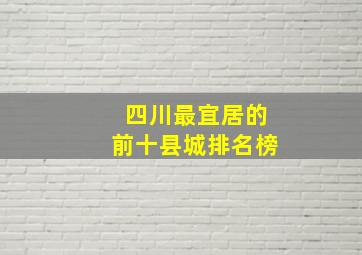 四川最宜居的
前十县城排名榜